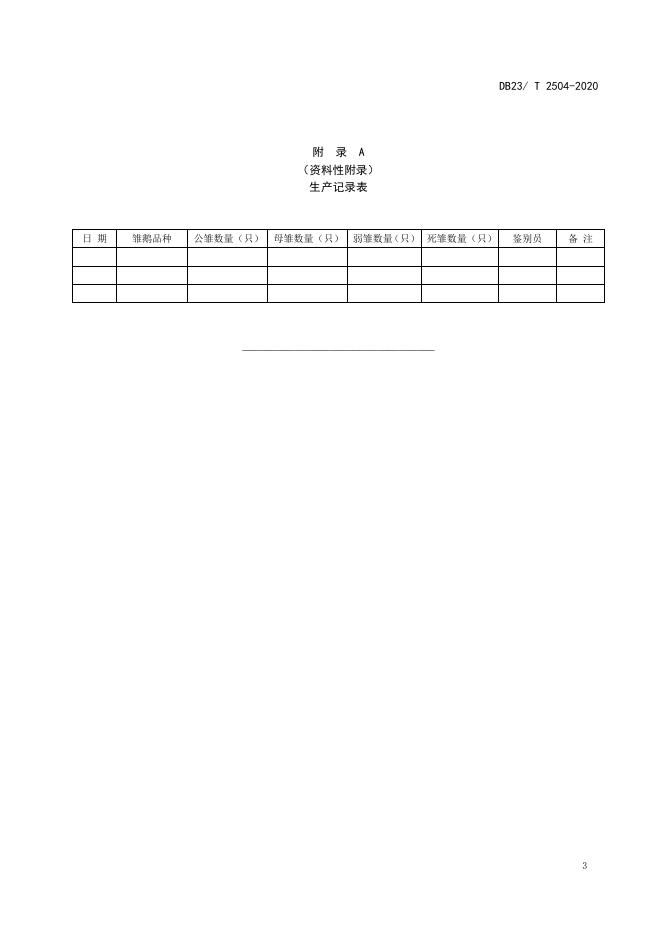 DB23/ T 2504-2020

附 录 A
（资料性附录）
生产记录表

| 日 期 | 雏鹅品种 | 公雏数量（只） | 母雏数量（只） | 弱雏数量（只） | 死雏数量（只） | 鉴别员 | 备 注 |
|---|---|---|---|---|---|---|---|
| | | | | | | | |
| | | | | | | | |
| | | | | | | | |

3